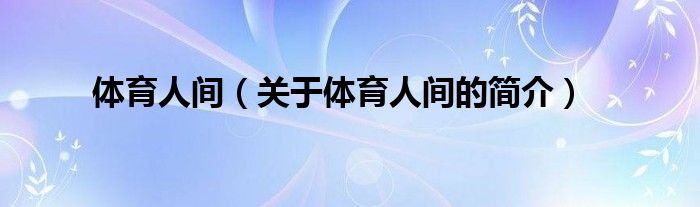 体育人间（关于体育人间的简介）